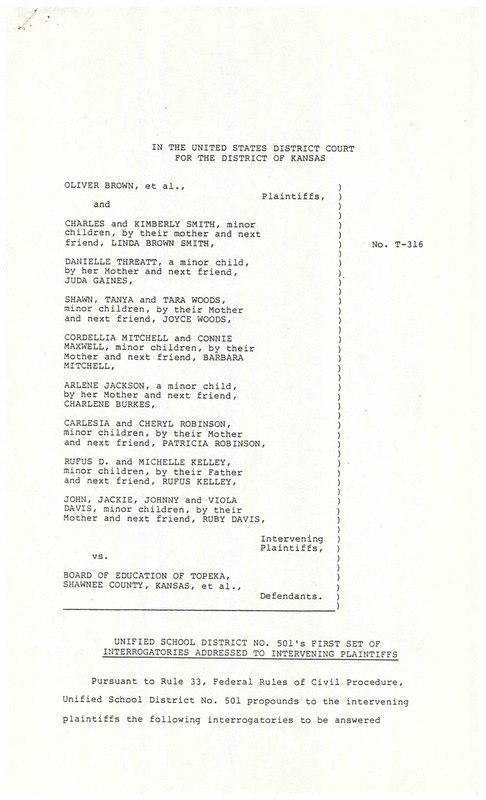 IN THE UNITED STATES DISTRICT COURT
FOR THE DISTRICT OF KANSAS

OLIVER BROWN, et al.,
Plaintiffs,
and

CHARLES and KIMBERLY SMITH, minor children, by their mother and next friend, LINDA BROWN SMITH,

DANIELLE THREATT, a minor child, by her Mother and next friend, JUDA GAINES,

SHAWN, TANYA and TARA WOODS, minor children, by their Mother and next friend, JOYCE WOODS,

CORDELLIA MITCHELL and CONNIE MAXWELL, minor children, by their Mother and next friend, BARBARA MITCHELL,

ARLENE JACKSON, a minor child, by her Mother and next friend, CHARLENE BURKES,

CARLESIA and CHERYL ROBINSON, minor children, by their Mother and next friend, PATRICIA ROBINSON,

RUFUS D. and MICHELLE KELLEY, minor children, by their Father and next friend, RUFUS KELLEY,

JOHN, JACKIE, JOHNNY and VIOLA DAVIS, minor children, by their Mother and next friend, RUBY DAVIS,

Intervening Plaintiffs,

vs.

BOARD OF EDUCATION OF TOPEKA, SHAWNEE COUNTY, KANSAS, et al.,
Defendants.

No. T-316

UNIFIED SCHOOL DISTRICT NO. 501's FIRST SET OF
INTERROGATORIES ADDRESSED TO INTERVENING PLAINTIFFS

Pursuant to Rule 33, Federal Rules of Civil Procedure, Unified School District No. 501 propounds to the intervening plaintiffs the following interrogatories to be answered